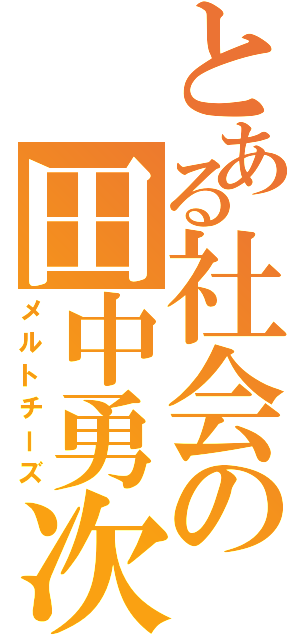 とある社会の田中勇次

メルトチーズ